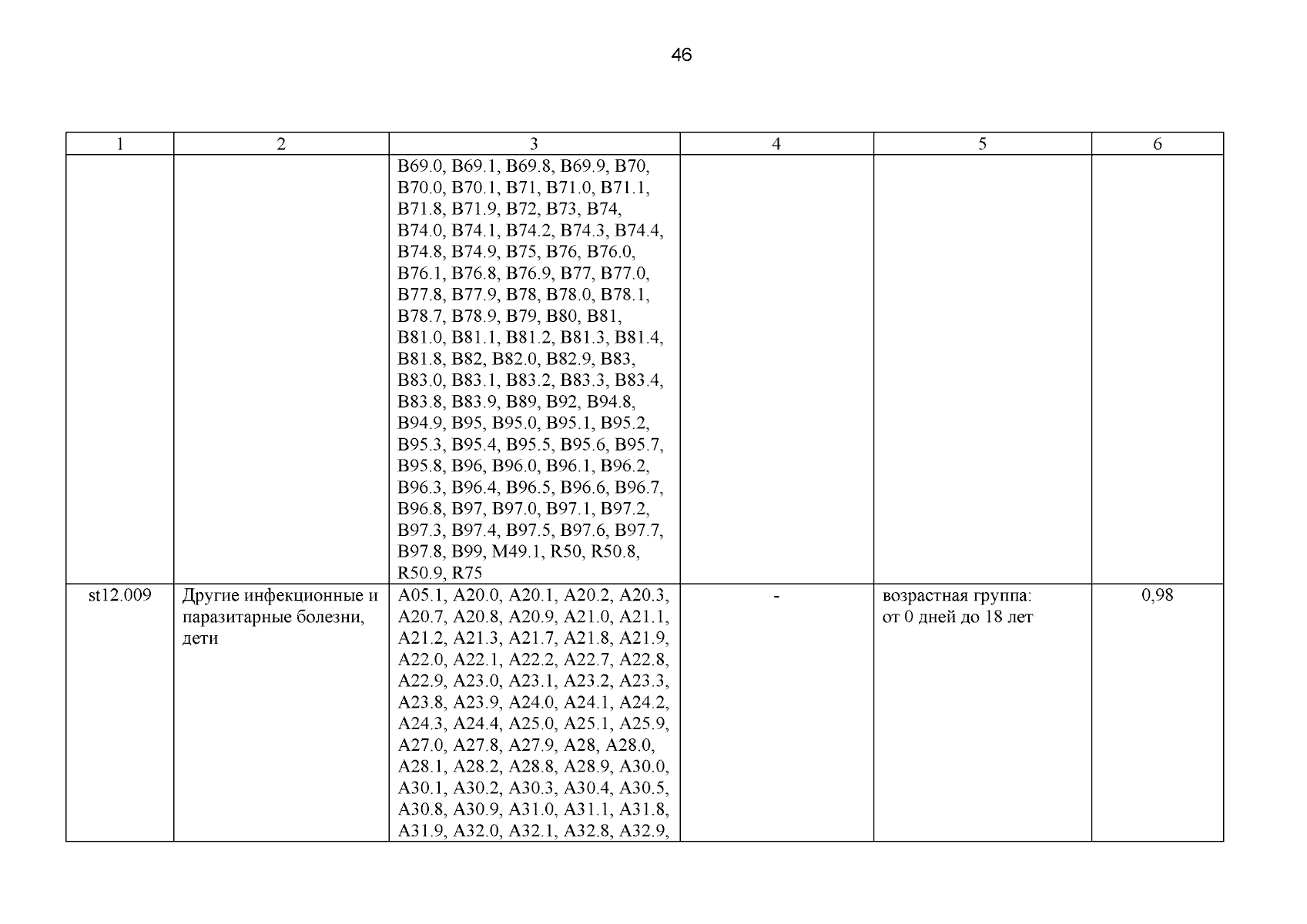 46

| 1 | 2 | 3 | 4 | 5 | 6 |
|---|---|---|---|---|---|
|  |  | B69.0, B69.1, B69.8, B69.9, B70, B70.0, B70.1, B71, B71.0, B71.1, B71.8, B71.9, B72, B73, B74, B74.0, B74.1, B74.2, B74.3, B74.4, B74.8, B74.9, B75, B76, B76.0, B76.1, B76.8, B76.9, B77, B77.0, B77.8, B77.9, B78, B78.0, B78.1, B78.7, B78.9, B79, B80, B81, B81.0, B81.1, B81.2, B81.3, B81.4, B81.8, B82, B82.0, B82.9, B83, B83.0, B83.1, B83.2, B83.3, B83.4, B83.8, B83.9, B89, B92, B94.8, B94.9, B95, B95.0, B95.1, B95.2, B95.3, B95.4, B95.5, B95.6, B95.7, B95.8, B96, B96.0, B96.1, B96.2, B96.3, B96.4, B96.5, B96.6, B96.7, B96.8, B97, B97.0, B97.1, B97.2, B97.3, B97.4, B97.5, B97.6, B97.7, B97.8, B99, M49.1, R50, R50.8, R50.9, R75 |  |  |  |
| st12.009 | Другие инфекционные и паразитарные болезни, дети | A05.1, A20.0, A20.1, A20.2, A20.3, A20.7, A20.8, A20.9, A21.0, A21.1, A21.2, A21.3, A21.7, A21.8, A21.9, A22.0, A22.1, A22.2, A22.7, A22.8, A22.9, A23.0, A23.1, A23.2, A23.3, A23.8, A23.9, A24.0, A24.1, A24.2, A24.3, A24.4, A25.0, A25.1, A25.9, A27.0, A27.8, A27.9, A28, A28.0, A28.1, A28.2, A28.8, A28.9, A30.0, A30.1, A30.2, A30.3, A30.4, A30.5, A30.8, A30.9, A31.0, A31.1, A31.8, A31.9, A32.0, A32.1, A32.8, A32.9, | - | возрастная группа: от 0 дней до 18 лет | 0,98 |